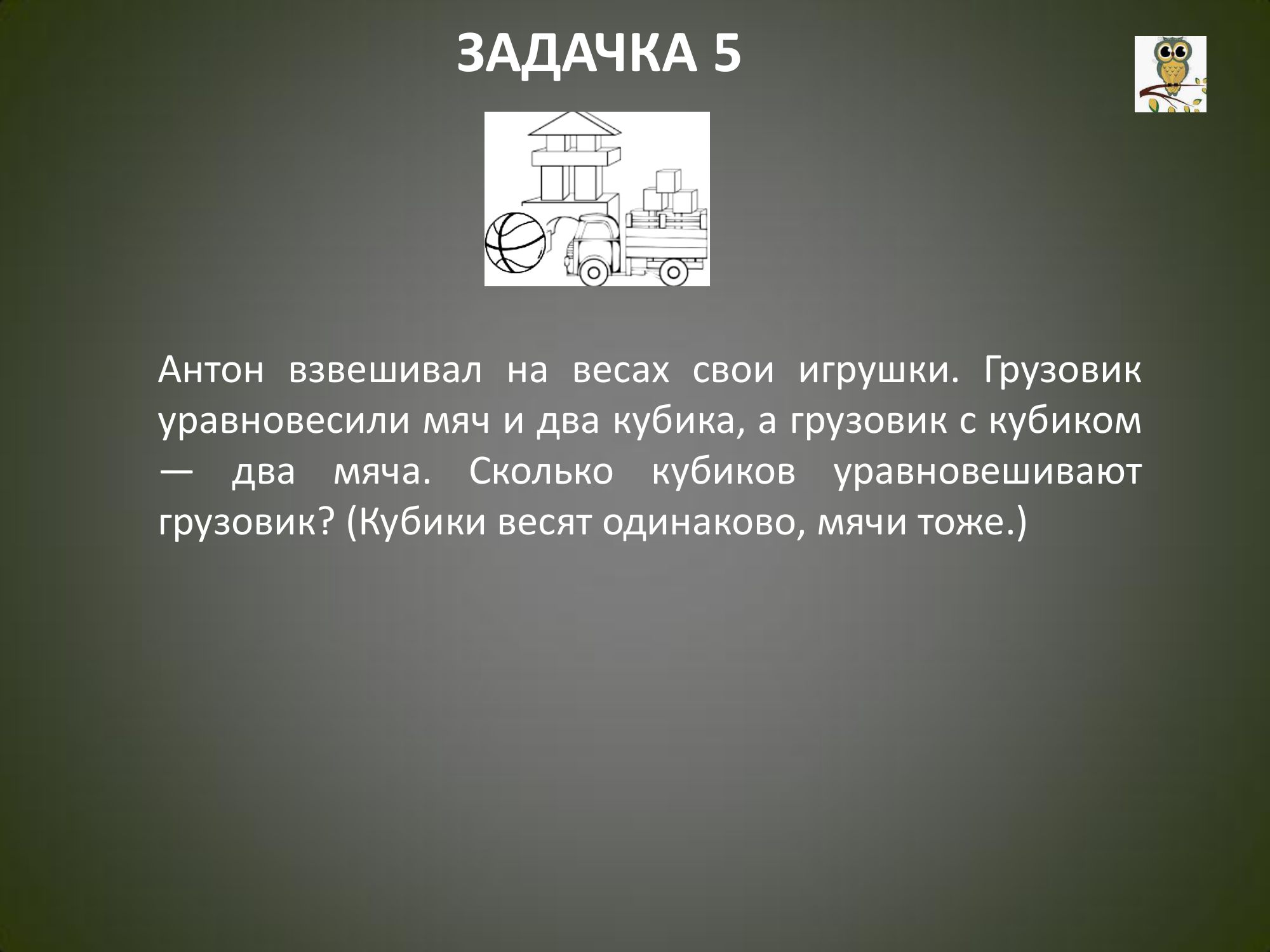 ЗАДАЧКА 5

Антон взвешивал на весах свои игрушки. Грузовик уравновесили мяч и два кубика, а грузовик с кубиком — два мяча. Сколько кубиков уравновешивают грузовик? (Кубики весят одинаково, мячи тоже.)